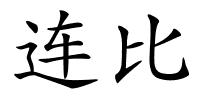 连比